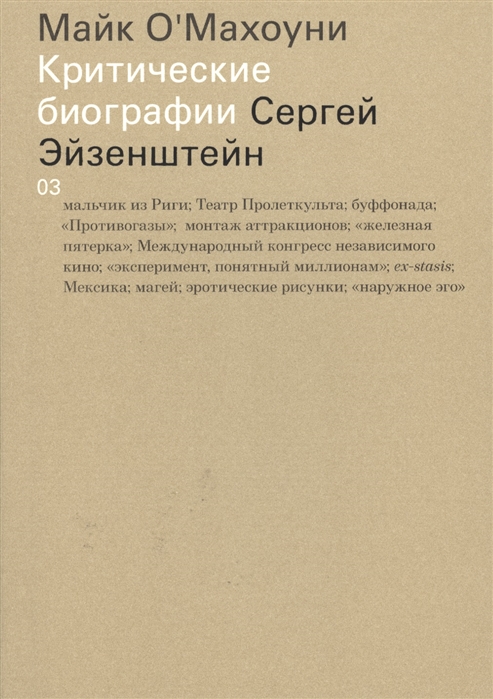 Майк О'Махоуни
Критические биографии Сергей Эйзенштейн
03

мальчик из Риги; Театр Пролеткульта; буффонада; «Противогазы»; монтаж аттракционов; «железная пятерка»; Международный конгресс независимого кино; «эксперимент, понятный миллионам»; ex-stasis; Мексика; магей; эротические рисунки; «наружное эго»